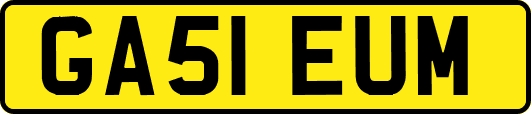 GA51 EUM